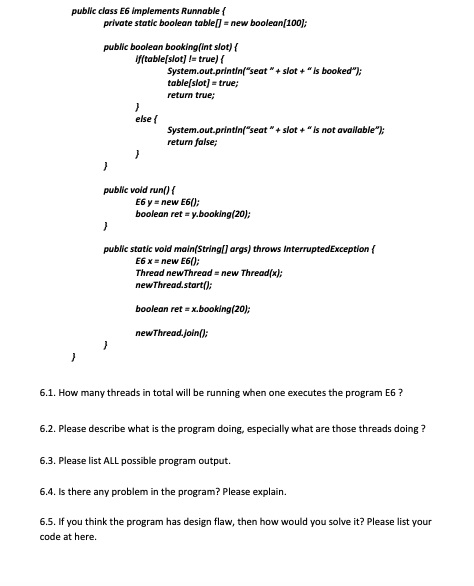 public class E6 implements Runnable {
private static boolean table[] = new boolean[100];

public boolean booking(int slot) {
if(table[slot] != true) {
System.out.println("seat " + slot + " is booked");
table[slot] = true;
return true;
}
else {
System.out.println("seat " + slot + " is not available");
return false;
}
}

public void run() {
E6 y = new E6();
boolean ret = y.booking(20);
}

public static void main(String[] args) throws InterruptedException {
E6 x = new E6();
Thread newThread = new Thread(x);
newThread.start();

boolean ret = x.booking(20);

newThread.join();
}
}

6.1. How many threads in total will be running when one executes the program E6 ?

6.2. Please describe what is the program doing, especially what are those threads doing ?

6.3. Please list ALL possible program output.

6.4. Is there any problem in the program? Please explain.

6.5. If you think the program has design flaw, then how would you solve it? Please list your code at here.